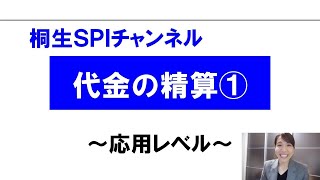 桐生SPIチャンネル

代金の精算①

～応用レベル～